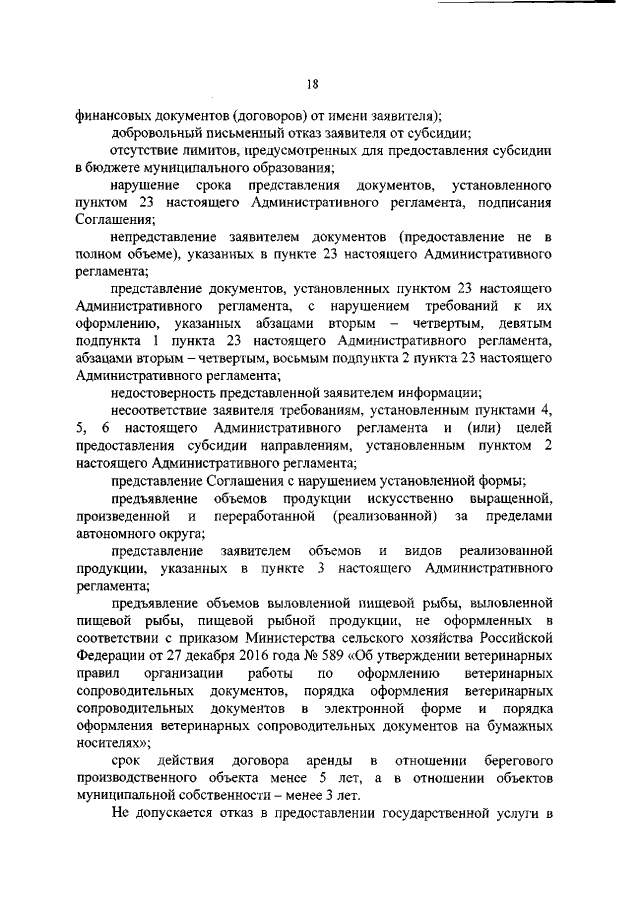 18

финансовых документов (договоров) от имени заявителя);

добровольный письменный отказ заявителя от субсидии;

отсутствие лимитов, предусмотренных для предоставления субсидии в бюджете муниципального образования;

нарушение срока представления документов, установленного пунктом 23 настоящего Административного регламента, подписания Соглашения;

непредставление заявителем документов (предоставление не в полном объеме), указанных в пункте 23 настоящего Административного регламента;

представление документов, установленных пунктом 23 настоящего Административного регламента, с нарушением требований к их оформлению, указанных абзацами вторым – четвертым, девятым подпункта 1 пункта 23 настоящего Административного регламента, абзацами вторым – четвертым, восьмым подпункта 2 пункта 23 настоящего Административного регламента;

недостоверность представленной заявителем информации;

несоответствие заявителя требованиям, установленным пунктами 4, 5, 6 настоящего Административного регламента и (или) целей предоставления субсидии направлениям, установленным пунктом 2 настоящего Административного регламента;

представление Соглашения с нарушением установленной формы;

предъявление объемов продукции искусственно выращенной, произведенной и переработанной (реализованной) за пределами автономного округа;

представление заявителем объемов и видов реализованной продукции, указанных в пункте 3 настоящего Административного регламента;

предъявление объемов выловленной пищевой рыбы, выловленной пищевой рыбы, пищевой рыбной продукции, не оформленных в соответствии с приказом Министерства сельского хозяйства Российской Федерации от 27 декабря 2016 года № 589 «Об утверждении ветеринарных правил организации работы по оформлению ветеринарных сопроводительных документов, порядка оформления ветеринарных сопроводительных документов в электронной форме и порядка оформления ветеринарных сопроводительных документов на бумажных носителях»;

срок действия договора аренды в отношении берегового производственного объекта менее 5 лет, а в отношении объектов муниципальной собственности – менее 3 лет.

Не допускается отказ в предоставлении государственной услуги в